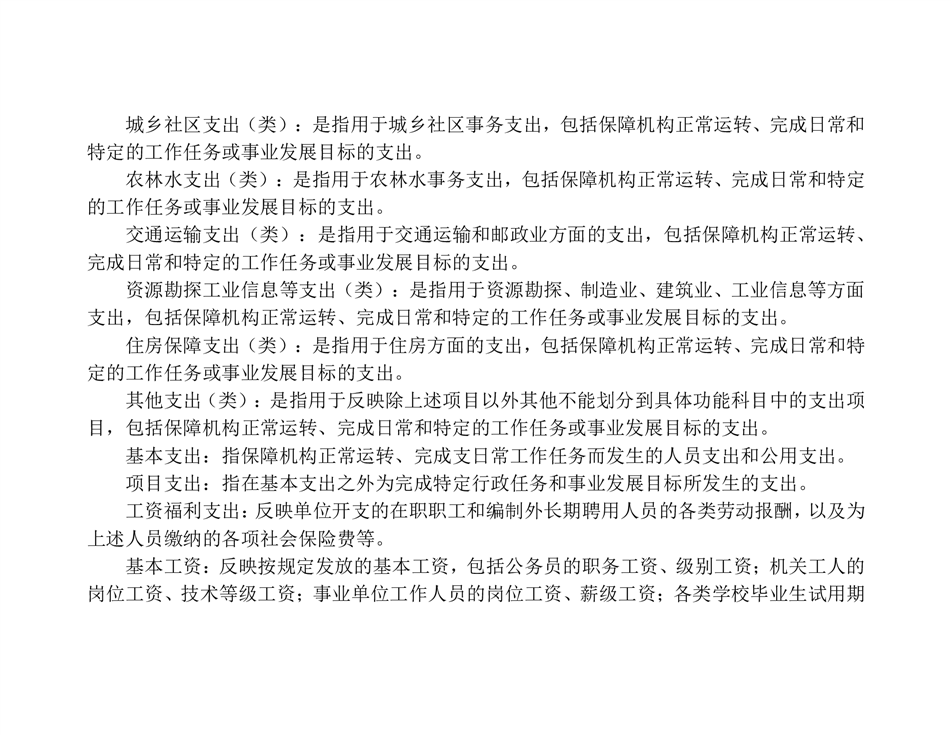 城乡社区支出（类）：是指用于城乡社区事务支出，包括保障机构正常运转、完成日常和特定的工作任务或事业发展目标的支出。

农林水支出（类）：是指用于农林水事务支出，包括保障机构正常运转、完成日常和特定的工作任务或事业发展目标的支出。

交通运输支出（类）：是指用于交通运输和邮政业方面的支出，包括保障机构正常运转、完成日常和特定的工作任务或事业发展目标的支出。

资源勘探工业信息等支出（类）：是指用于资源勘探、制造业、建筑业、工业信息等方面支出，包括保障机构正常运转、完成日常和特定的工作任务或事业发展目标的支出。

住房保障支出（类）：是指用于住房方面的支出，包括保障机构正常运转、完成日常和特定的工作任务或事业发展目标的支出。

其他支出（类）：是指用于反映除上述项目以外其他不能划分到具体功能科目中的支出项目，包括保障机构正常运转、完成日常和特定的工作任务或事业发展目标的支出。

基本支出：指保障机构正常运转、完成支日常工作任务而发生的人员支出和公用支出。

项目支出：指在基本支出之外为完成特定行政任务和事业发展目标所发生的支出。

工资福利支出：反映单位开支的在职职工和编制外长期聘用人员的各类劳动报酬，以及为上述人员缴纳的各项社会保险费等。

基本工资：反映按规定发放的基本工资，包括公务员的职务工资、级别工资；机关工人的岗位工资、技术等级工资；事业单位工作人员的岗位工资、薪级工资；各类学校毕业生试用期